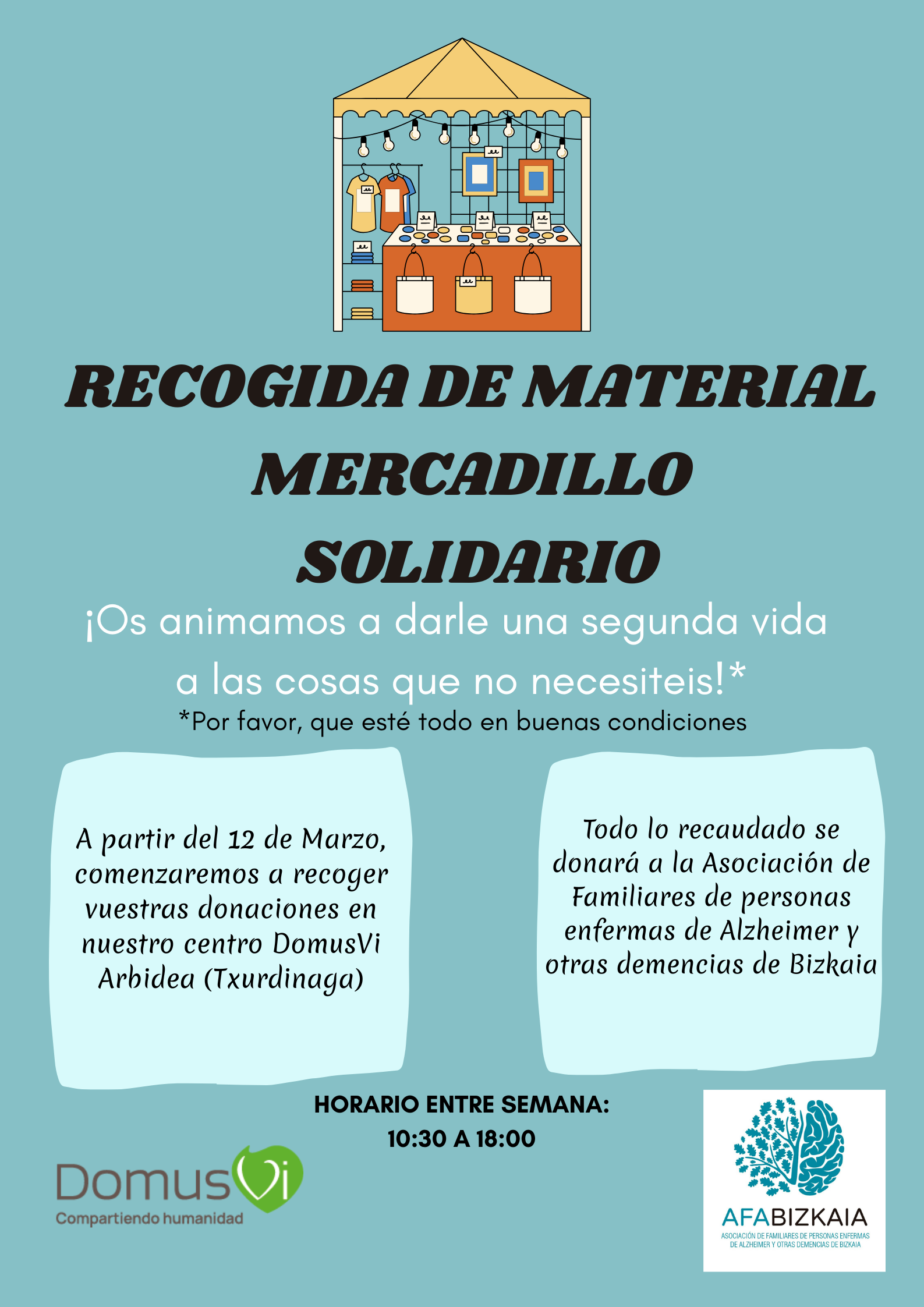 RECOGIDA DE MATERIAL
MERCADILLO
SOLIDARIO

¡Os animamos a darle una segunda vida a las cosas que no necesiteis!*

*Por favor, que esté todo en buenas condiciones

A partir del 12 de Marzo, comenzaremos a recoger vuestras donaciones en nuestro centro DomusVi Arbidea (Txurdinaga)

Todo lo recaudado se donará a la Asociación de Familiares de personas enfermas de Alzheimer y otras demencias de Bizkaia

HORARIO ENTRE SEMANA:
10:30 A 18:00

DomusVi
Compartiendo humanidad

AFABIZKAIA
ASOCIACIÓN DE FAMILIARES DE PERSONAS ENFERMAS DE ALZHEIMER Y OTRAS DEMENCIAS DE BIZKAIA